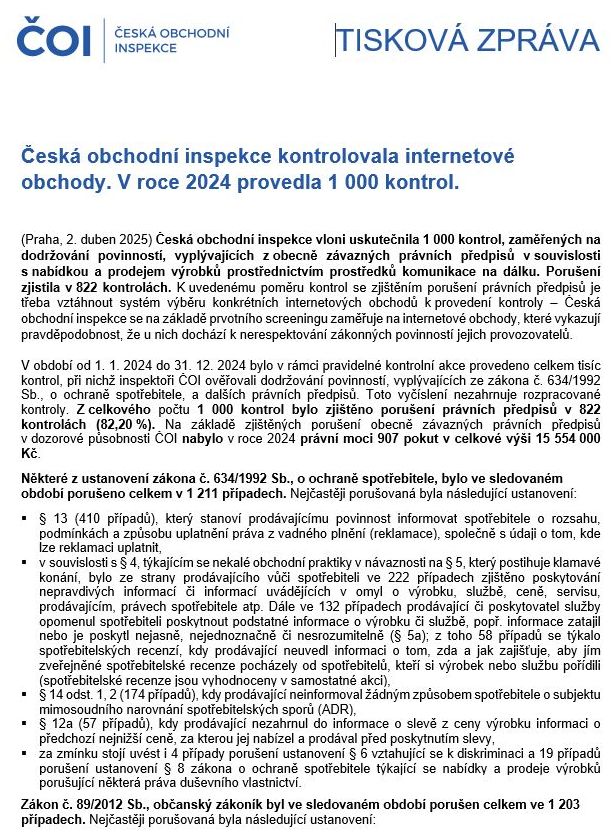 ČOI ČESKÁ OBCHODNÍ INSPEKCE

TISKOVÁ ZPRÁVA

Česká obchodní inspekce kontrolovala internetové obchody. V roce 2024 provedla 1 000 kontrol.

(Praha, 2. duben 2025) Česká obchodní inspekce vloni uskutečnila 1 000 kontrol, zaměřených na dodržování povinností, vyplývajících z obecně závazných právních předpisů v souvislosti s nabídkou a prodejem výrobků prostřednictvím prostředků komunikace na dálku. Porušení zjistila v 822 kontrolách. K uvedenému poměru kontrol se zjištěním porušení právních předpisů je třeba vztáhnout systém výběru konkrétních internetových obchodů k provedení kontroly – Česká obchodní inspekce se na základě prvotního screeningu zaměřuje na internetové obchody, které vykazují pravděpodobnost, že u nich dochází k nerespektování zákonných povinností jejich provozovatelů.

V období od 1. 1. 2024 do 31. 12. 2024 bylo v rámci pravidelné kontrolní akce provedeno celkem tisíc kontrol, při nichž inspektoři ČOI ověřovali dodržování povinností, vyplývajících ze zákona č. 634/1992 Sb., o ochraně spotřebitele, a dalších právních předpisů. Toto vyčíslení nezahrnuje rozpracované kontroly. Z celkového počtu 1 000 kontrol bylo zjištěno porušení právních předpisů v 822 kontrolách (82,20 %). Na základě zjištěných porušení obecně závazných právních předpisů v dozorové působnosti ČOI nabylo v roce 2024 právní moci 907 pokut v celkové výši 15 554 000 Kč.

Některé z ustanovení zákona č. 634/1992 Sb., o ochraně spotřebitele, bylo ve sledovaném období porušeno celkem v 1 211 případech. Nejčastěji porušovaná byla následující ustanovení:

▪ § 13 (410 případů), který stanoví prodávajícímu povinnost informovat spotřebitele o rozsahu, podmínkách a způsobu uplatnění práva z vadného plnění (reklamace), společně s údaji o tom, kde lze reklamaci uplatnit,
▪ v souvislosti s § 4, týkajícím se nekalé obchodní praktiky v návaznosti na § 5, který postihuje klamavé konání, bylo ze strany prodávajícího vůči spotřebiteli ve 222 případech zjištěno poskytování nepravdivých informací či informací uvádějících v omyl o výrobku, službě, ceně, servisu, prodávajícím, právech spotřebitele atp. Dále ve 132 případech prodávající či poskytovatel služby opomenul spotřebiteli poskytnout podstatné informace o výrobku či službě, popř. informace zatajil nebo je poskytl nejasně, nejednoznačně či nesrozumitelně (§ 5a); z toho 58 případů se týkalo spotřebitelských recenzí, kdy prodávající neuvedl informaci o tom, zda a jak zajišťuje, aby jím zveřejněné spotřebitelské recenze pocházely od spotřebitelů, kteří si výrobek nebo službu pořídili (spotřebitelské recenze jsou vyhodnoceny v samostatné akci),
▪ § 14 odst. 1, 2 (174 případů), kdy prodávající neinformoval žádným způsobem spotřebitele o subjektu mimosoudního narovnání spotřebitelských sporů (ADR),
▪ § 12a (57 případů), kdy prodávající nezahrnul do informace o slevě z ceny výrobku informaci o předchozí nejnižší ceně, za kterou jej nabízel a prodával před poskytnutím slevy,
▪ za zmínku stojí uvést i 4 případy porušení ustanovení § 6 vztahující se k diskriminaci a 19 případů porušení ustanovení § 8 zákona o ochraně spotřebitele týkající se nabídky a prodeje výrobků porušující některá práva duševního vlastnictví.

Zákon č. 89/2012 Sb., občanský zákoník byl ve sledovaném období porušen celkem ve 1 203 případech. Nejčastěji porušovaná byla následující ustanovení: